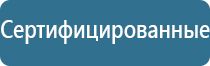 Сертифицированные